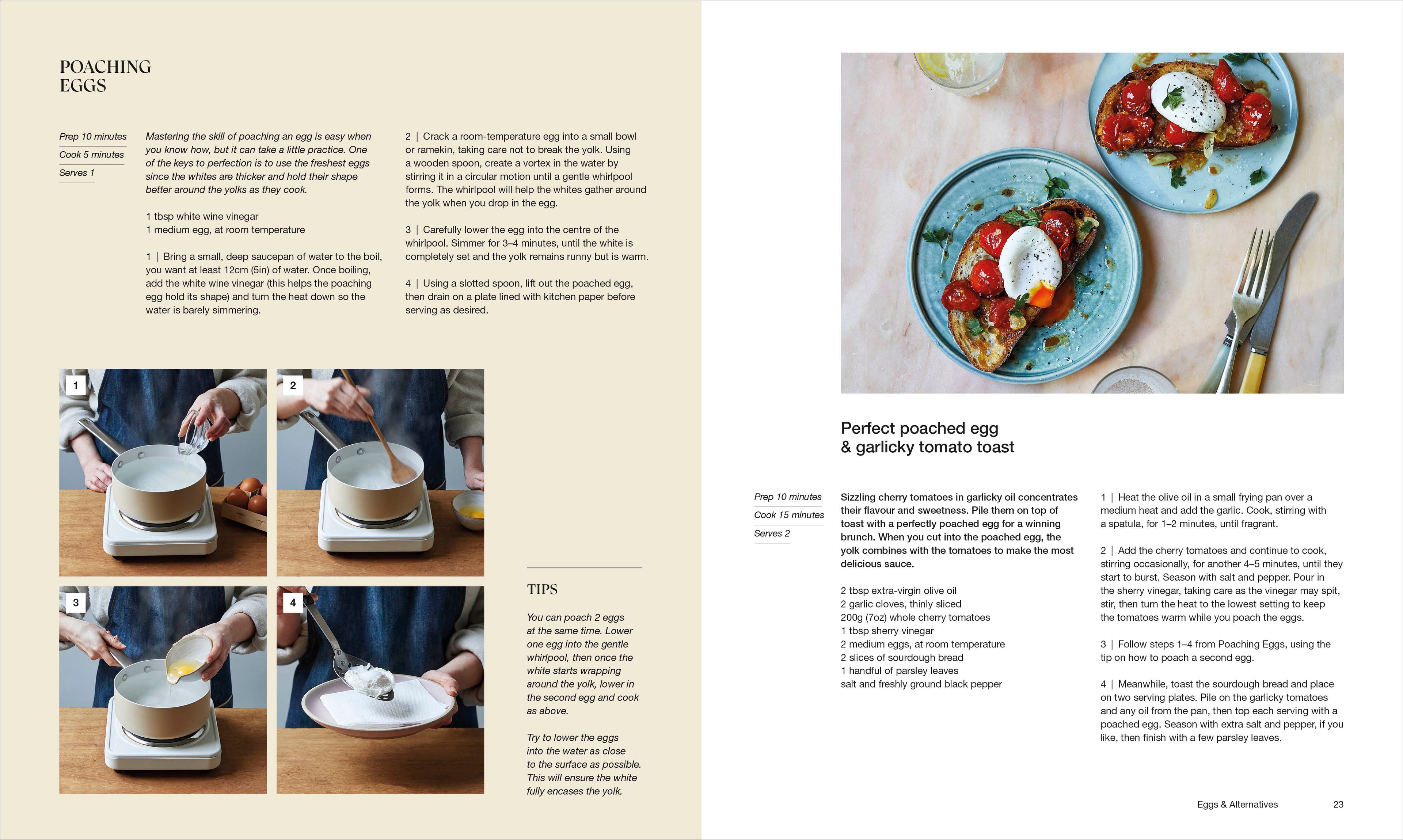 POACHING EGGS

Prep 10 minutes
Cook 5 minutes
Serves 1

Mastering the skill of poaching an egg is easy when you know how, but it can take a little practice. One of the keys to perfection is to use the freshest eggs since the whites are thicker and hold their shape better around the yolks as they cook.

1 tbsp white wine vinegar
1 medium egg, at room temperature

1 | Bring a small, deep saucepan of water to the boil, you want at least 12cm (5in) of water. Once boiling, add the white wine vinegar (this helps the poaching egg hold its shape) and turn the heat down so the water is barely simmering.

2 | Crack a room-temperature egg into a small bowl or ramekin, taking care not to break the yolk. Using a wooden spoon, create a vortex in the water by stirring it in a circular motion until a gentle whirlpool forms. The whirlpool will help the whites gather around the yolk when you drop in the egg.

3 | Carefully lower the egg into the centre of the whirlpool. Simmer for 3–4 minutes, until the white is completely set and the yolk remains runny but is warm.

4 | Using a slotted spoon, lift out the poached egg, then drain on a plate lined with kitchen paper before serving as desired.

1
2
3
4

TIPS

You can poach 2 eggs at the same time. Lower one egg into the gentle whirlpool, then once the white starts wrapping around the yolk, lower in the second egg and cook as above.

Try to lower the eggs into the water as close to the surface as possible. This will ensure the white fully encases the yolk.

Perfect poached egg & garlicky tomato toast

Prep 10 minutes
Cook 15 minutes
Serves 2

Sizzling cherry tomatoes in garlicky oil concentrates their flavour and sweetness. Pile them on top of toast with a perfectly poached egg for a winning brunch. When you cut into the poached egg, the yolk combines with the tomatoes to make the most delicious sauce.

2 tbsp extra-virgin olive oil
2 garlic cloves, thinly sliced
200g (7oz) whole cherry tomatoes
1 tbsp sherry vinegar
2 medium eggs, at room temperature
2 slices of sourdough bread
1 handful of parsley leaves
salt and freshly ground black pepper

1 | Heat the olive oil in a small frying pan over a medium heat and add the garlic. Cook, stirring with a spatula, for 1–2 minutes, until fragrant.

2 | Add the cherry tomatoes and continue to cook, stirring occasionally, for another 4–5 minutes, until they start to burst. Season with salt and pepper. Pour in the sherry vinegar, taking care as the vinegar may spit, stir, then turn the heat to the lowest setting to keep the tomatoes warm while you poach the eggs.

3 | Follow steps 1–4 from Poaching Eggs, using the tip on how to poach a second egg.

4 | Meanwhile, toast the sourdough bread and place on two serving plates. Pile on the garlicky tomatoes and any oil from the pan, then top each serving with a poached egg. Season with extra salt and pepper, if you like, then finish with a few parsley leaves.

Eggs & Alternatives 23